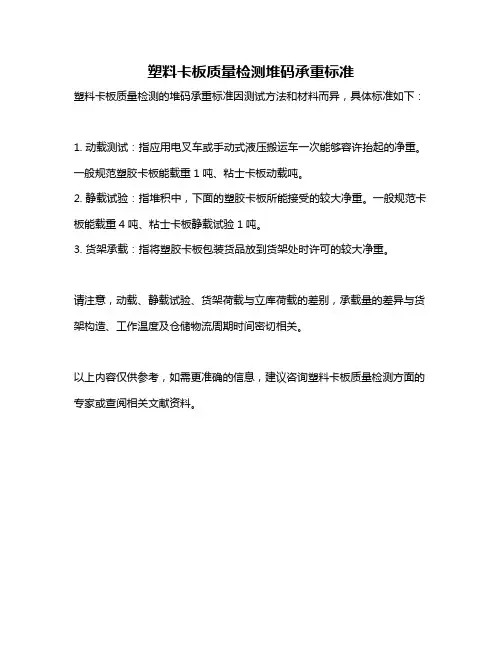 塑料卡板质量检测堆码承重标准

塑料卡板质量检测的堆码承重标准因测试方法和材料而异，具体标准如下：

1. 动载测试：指应用电叉车或手动式液压搬运车一次能够容许抬起的净重。一般规范塑胶卡板能载重 1 吨、粘士卡板动载吨。
2. 静载试验：指堆积中，下面的塑胶卡板所能接受的较大净重。一般规范卡板能载重 4 吨、粘士卡板静载试验 1 吨。
3. 货架承载：指将塑胶卡板包装货品放到货架处时许可的较大净重。

请注意，动载、静载试验、货架荷载与立库荷载的差别，承载量的差异与货架构造、工作温度及仓储物流周期时间密切相关。

以上内容仅供参考，如需更准确的信息，建议咨询塑料卡板质量检测方面的专家或查阅相关文献资料。